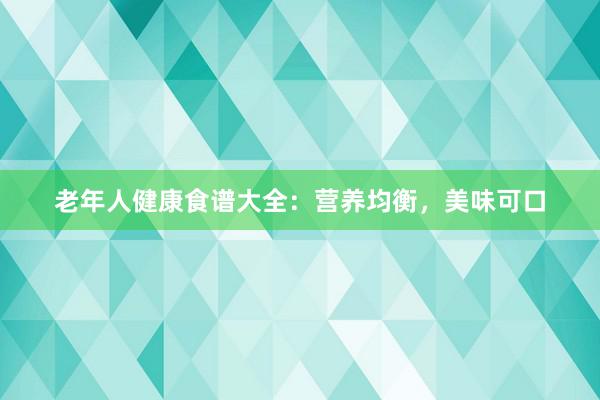 老年人健康食谱大全：营养均衡，美味可口